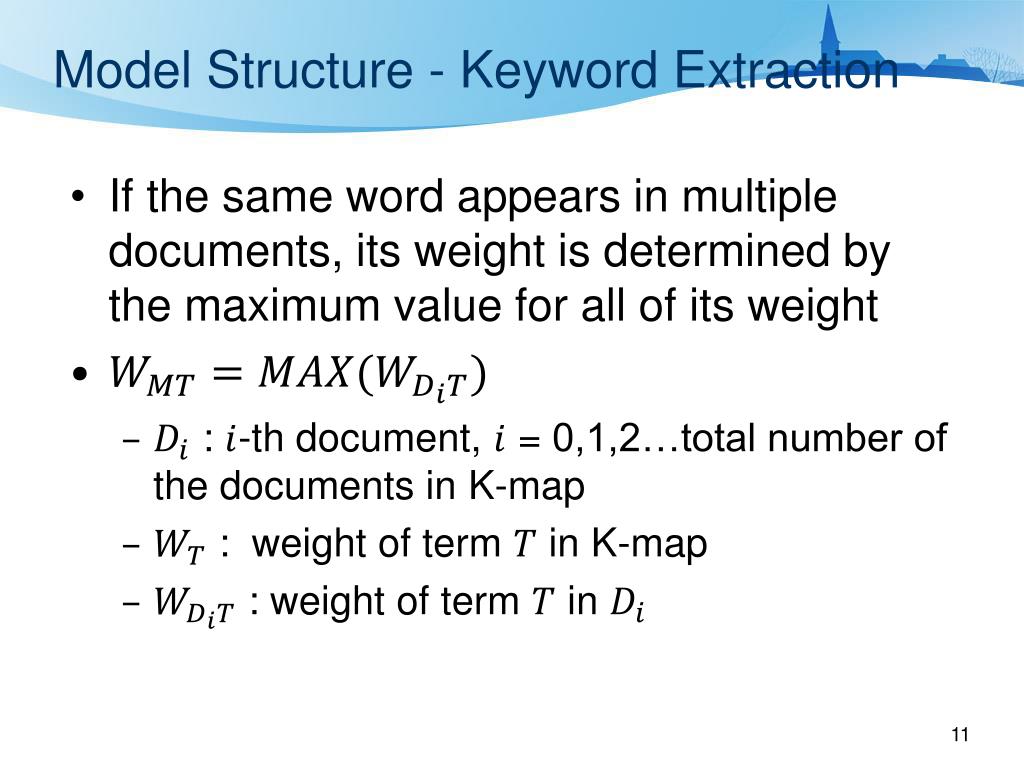 Model Structure - Keyword Extraction

• If the same word appears in multiple documents, its weight is determined by the maximum value for all of its weight

• $W_{MT} = MAX(W_{D_iT})$

– $D_i$ : $i$-th document, $i$ = 0,1,2…total number of the documents in K-map

– $W_T$ : weight of term $T$ in K-map

– $W_{D_iT}$ : weight of term $T$ in $D_i$

11